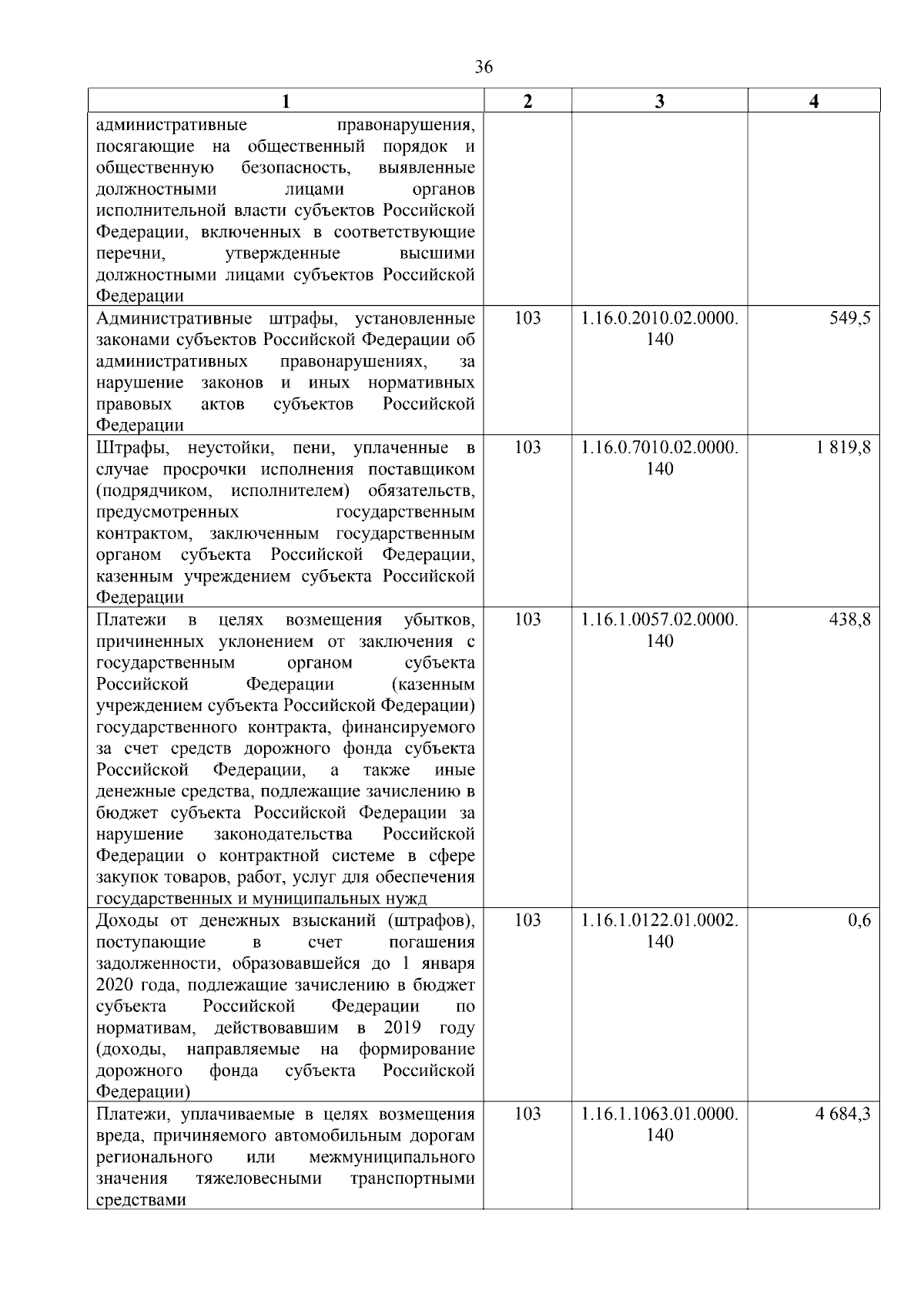 36

| 1 | 2 | 3 | 4 |
|---|---|---|---|
| административные правонарушения, посягающие на общественный порядок и общественную безопасность, выявленные должностными лицами органов исполнительной власти субъектов Российской Федерации, включенных в соответствующие перечни, утвержденные высшими должностными лицами субъектов Российской Федерации | | | |
| Административные штрафы, установленные законами субъектов Российской Федерации об административных правонарушениях, за нарушение законов и иных нормативных правовых актов субъектов Российской Федерации | 103 | 1.16.0.2010.02.0000. 140 | 549,5 |
| Штрафы, неустойки, пени, уплаченные в случае просрочки исполнения поставщиком (подрядчиком, исполнителем) обязательств, предусмотренных государственным контрактом, заключенным государственным органом субъекта Российской Федерации, казенным учреждением субъекта Российской Федерации | 103 | 1.16.0.7010.02.0000. 140 | 1 819,8 |
| Платежи в целях возмещения убытков, причиненных уклонением от заключения с государственным органом субъекта Российской Федерации (казенным учреждением субъекта Российской Федерации) государственного контракта, финансируемого за счет средств дорожного фонда субъекта Российской Федерации, а также иные денежные средства, подлежащие зачислению в бюджет субъекта Российской Федерации за нарушение законодательства Российской Федерации о контрактной системе в сфере закупок товаров, работ, услуг для обеспечения государственных и муниципальных нужд | 103 | 1.16.1.0057.02.0000. 140 | 438,8 |
| Доходы от денежных взысканий (штрафов), поступающие в счет погашения задолженности, образовавшейся до 1 января 2020 года, подлежащие зачислению в бюджет субъекта Российской Федерации по нормативам, действовавшим в 2019 году (доходы, направляемые на формирование дорожного фонда субъекта Российской Федерации) | 103 | 1.16.1.0122.01.0002. 140 | 0,6 |
| Платежи, уплачиваемые в целях возмещения вреда, причиняемого автомобильным дорогам регионального или межмуниципального значения тяжеловесными транспортными средствами | 103 | 1.16.1.1063.01.0000. 140 | 4 684,3 |